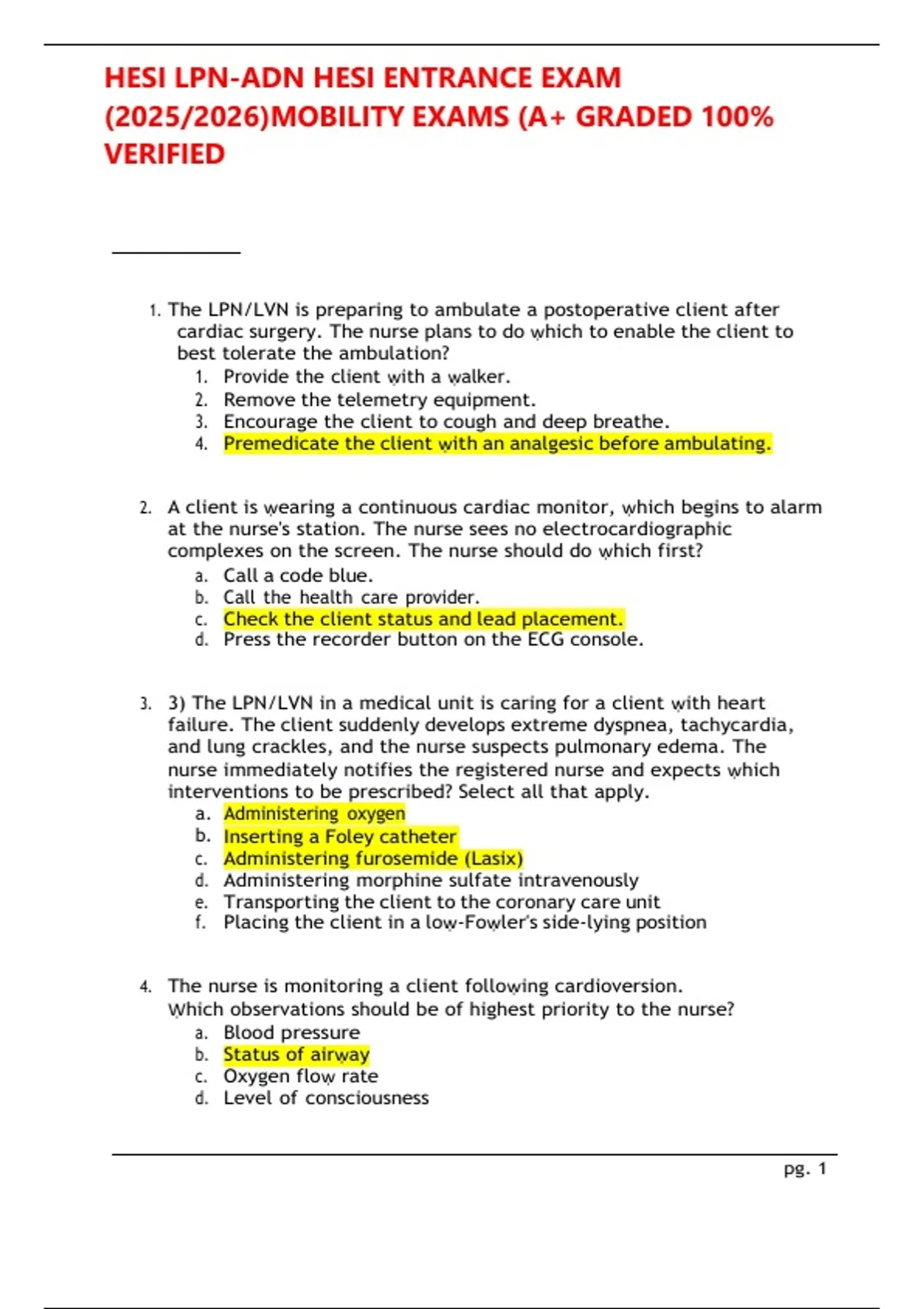 HESI LPN-ADN HESI ENTRANCE EXAM (2025/2026)MOBILITY EXAMS (A+ GRADED 100% VERIFIED

1. The LPN/LVN is preparing to ambulate a postoperative client after cardiac surgery. The nurse plans to do which to enable the client to best tolerate the ambulation?
1. Provide the client with a walker.
2. Remove the telemetry equipment.
3. Encourage the client to cough and deep breathe.
4. Premedicate the client with an analgesic before ambulating.

2. A client is wearing a continuous cardiac monitor, which begins to alarm at the nurse's station. The nurse sees no electrocardiographic complexes on the screen. The nurse should do which first?
a. Call a code blue.
b. Call the health care provider.
c. Check the client status and lead placement.
d. Press the recorder button on the ECG console.

3. 3) The LPN/LVN in a medical unit is caring for a client with heart failure. The client suddenly develops extreme dyspnea, tachycardia, and lung crackles, and the nurse suspects pulmonary edema. The nurse immediately notifies the registered nurse and expects which interventions to be prescribed? Select all that apply.
a. Administering oxygen
b. Inserting a Foley catheter
c. Administering furosemide (Lasix)
d. Administering morphine sulfate intravenously
e. Transporting the client to the coronary care unit
f. Placing the client in a low-Fowler's side-lying position

4. The nurse is monitoring a client following cardioversion. Which observations should be of highest priority to the nurse?
a. Blood pressure
b. Status of airway
c. Oxygen flow rate
d. Level of consciousness

pg. 1